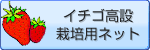 イチゴ高設
栽培用ネット